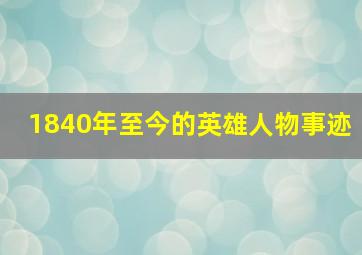 1840年至今的英雄人物事迹